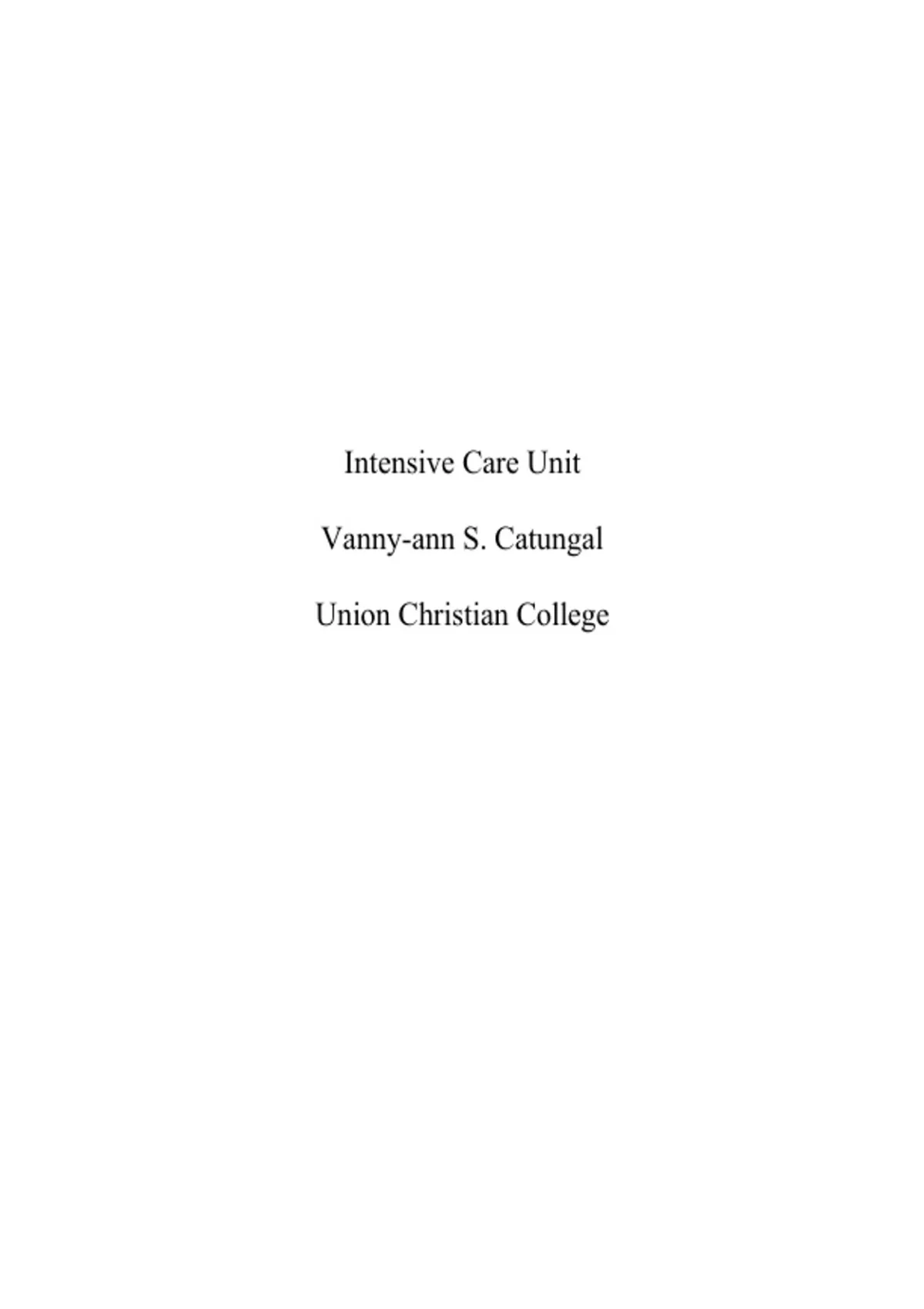 Intensive Care Unit

Vanny-ann S. Catungal

Union Christian College